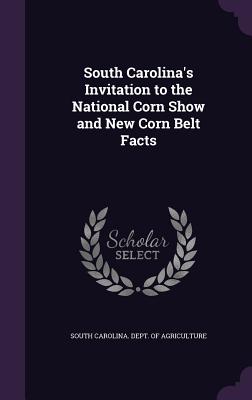 South Carolina's Invitation to the National Corn Show and New Corn Belt Facts

Scholar SELECT

SOUTH CAROLINA. DEPT. OF AGRICULTURE